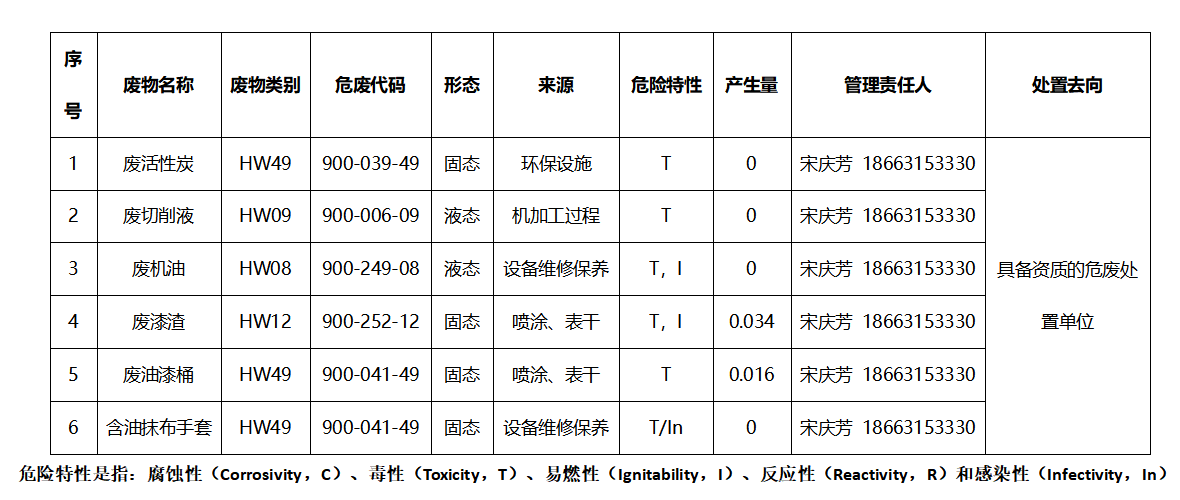 | 序号 | 废物名称 | 废物类别 | 危废代码 | 形态 | 来源 | 危险特性 | 产生量 | 管理责任人 | 处置去向 |
|---|---|---|---|---|---|---|---|---|---|
| 1 | 废活性炭 | HW49 | 900-039-49 | 固态 | 环保设施 | T | 0 | 宋庆芳 18663153330 | 具备资质的危废处置单位 |
| 2 | 废切削液 | HW09 | 900-006-09 | 液态 | 机加工过程 | T | 0 | 宋庆芳 18663153330 | |
| 3 | 废机油 | HW08 | 900-249-08 | 液态 | 设备维修保养 | T，I | 0 | 宋庆芳 18663153330 | |
| 4 | 废漆渣 | HW12 | 900-252-12 | 固态 | 喷涂、表干 | T，I | 0.034 | 宋庆芳 18663153330 | |
| 5 | 废油漆桶 | HW49 | 900-041-49 | 固态 | 喷涂、表干 | T | 0.016 | 宋庆芳 18663153330 | |
| 6 | 含油抹布手套 | HW49 | 900-041-49 | 固态 | 设备维修保养 | T/In | 0 | 宋庆芳 18663153330 | |

危险特性是指：腐蚀性（Corrosivity，C）、毒性（Toxicity，T）、易燃性（Ignitability，I）、反应性（Reactivity，R）和感染性（Infectivity，In）